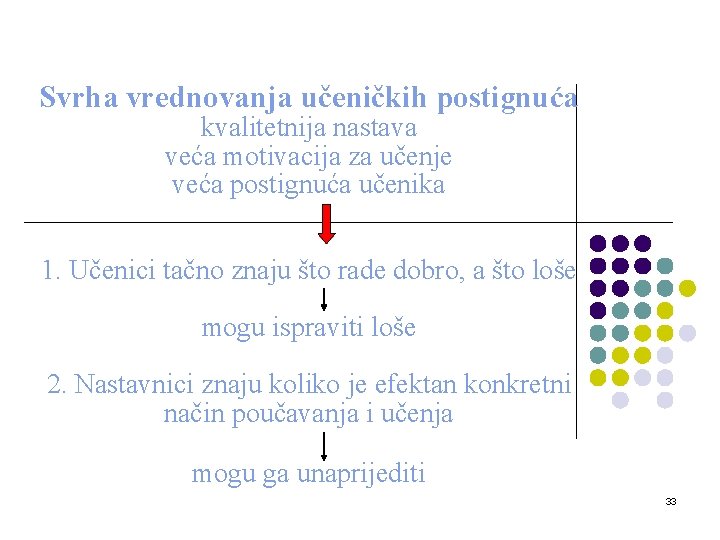 Svrha vrednovanja učeničkih postignuća
kvalitetnija nastava
veća motivacija za učenje
veća postignuća učenika

1. Učenici tačno znaju što rade dobro, a što loše

mogu ispraviti loše

2. Nastavnici znaju koliko je efektan konkretni način poučavanja i učenja

mogu ga unaprijediti

33